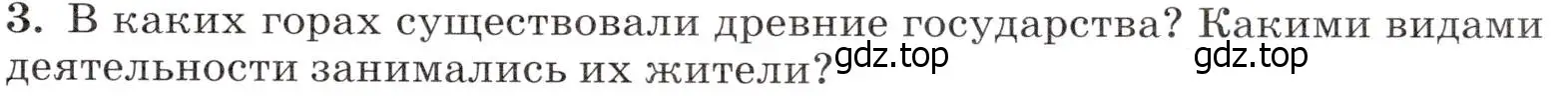 3. В каких горах существовали древние государства? Какими видами деятельности занимались их жители?

gdz.top gdz.top